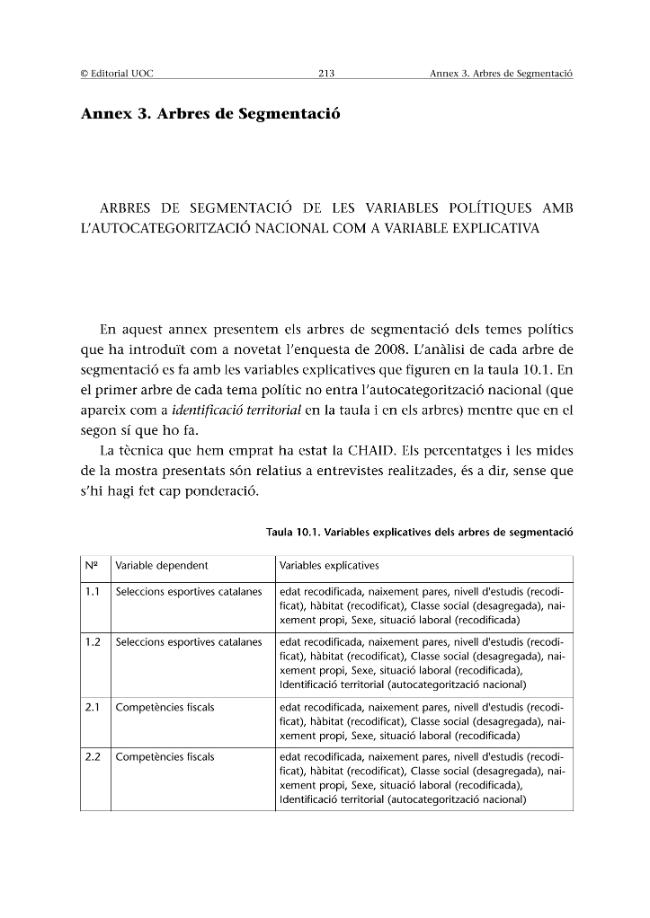 © Editorial UOC 213 Annex 3. Arbres de Segmentació

Annex 3. Arbres de Segmentació

ARBRES DE SEGMENTACIÓ DE LES VARIABLES POLÍTIQUES AMB L'AUTOCATEGORITZACIÓ NACIONAL COM A VARIABLE EXPLICATIVA

En aquest annex presentem els arbres de segmentació dels temes polítics que ha introduït com a novetat l'enquesta de 2008. L'anàlisi de cada arbre de segmentació es fa amb les variables explicatives que figuren en la taula 10.1. En el primer arbre de cada tema polític no entra l'autocategorització nacional (que apareix com a identificació territorial en la taula i en els arbres) mentre que en el segon sí que ho fa.

La tècnica que hem emprat ha estat la CHAID. Els percentatges i les mides de la mostra presentats són relatius a entrevistes realitzades, és a dir, sense que s'hi hagi fet cap ponderació.

Taula 10.1. Variables explicatives dels arbres de segmentació

| Nº | Variable dependent | Variables explicatives |
|---|---|---|
| 1.1 | Seleccions esportives catalanes | edat recodificada, naixement pares, nivell d'estudis (recodificat), hàbitat (recodificat), Classe social (desagregada), naixement propi, Sexe, situació laboral (recodificada) |
| 1.2 | Seleccions esportives catalanes | edat recodificada, naixement pares, nivell d'estudis (recodificat), hàbitat (recodificat), Classe social (desagregada), naixement propi, Sexe, situació laboral (recodificada), Identificació territorial (autocategorització nacional) |
| 2.1 | Competències fiscals | edat recodificada, naixement pares, nivell d'estudis (recodificat), hàbitat (recodificat), Classe social (desagregada), naixement propi, Sexe, situació laboral (recodificada) |
| 2.2 | Competències fiscals | edat recodificada, naixement pares, nivell d'estudis (recodificat), hàbitat (recodificat), Classe social (desagregada), naixement propi, Sexe, situació laboral (recodificada), Identificació territorial (autocategorització nacional) |